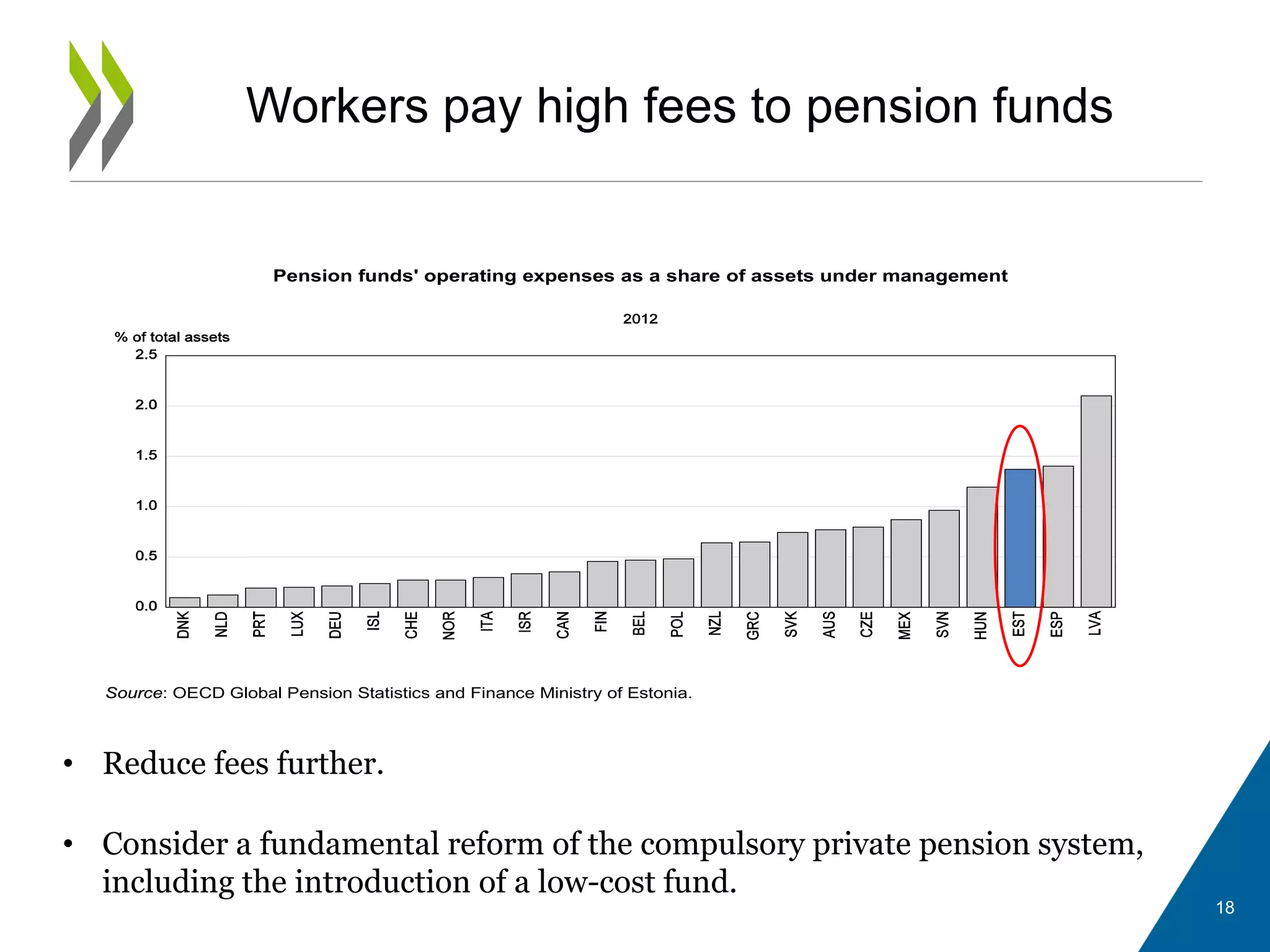 Workers pay high fees to pension funds

Pension funds' operating expenses as a share of assets under management

2012

% of total assets

2.5
2.0
1.5
1.0
0.5
0.0

DNK NLD PRT LUX DEU ISL CHE NOR ITA ISR CAN FIN BEL POL NZL GRC SVK AUS CZE MEX SVN HUN EST ESP LVA

Source: OECD Global Pension Statistics and Finance Ministry of Estonia.

• Reduce fees further.

• Consider a fundamental reform of the compulsory private pension system, including the introduction of a low-cost fund.

18